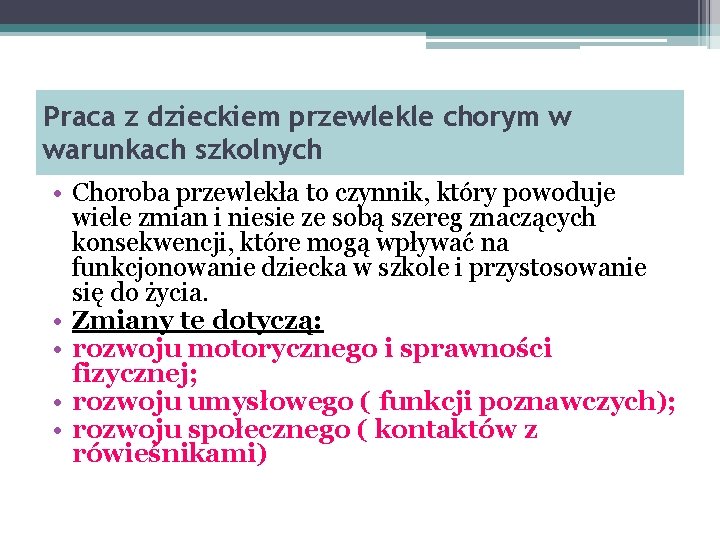 Praca z dzieckiem przewlekle chorym w warunkach szkolnych

• Choroba przewlekła to czynnik, który powoduje wiele zmian i niesie ze sobą szereg znaczących konsekwencji, które mogą wpływać na funkcjonowanie dziecka w szkole i przystosowanie się do życia.
• Zmiany te dotyczą:
• rozwoju motorycznego i sprawności fizycznej;
• rozwoju umysłowego ( funkcji poznawczych);
• rozwoju społecznego ( kontaktów z rówieśnikami)